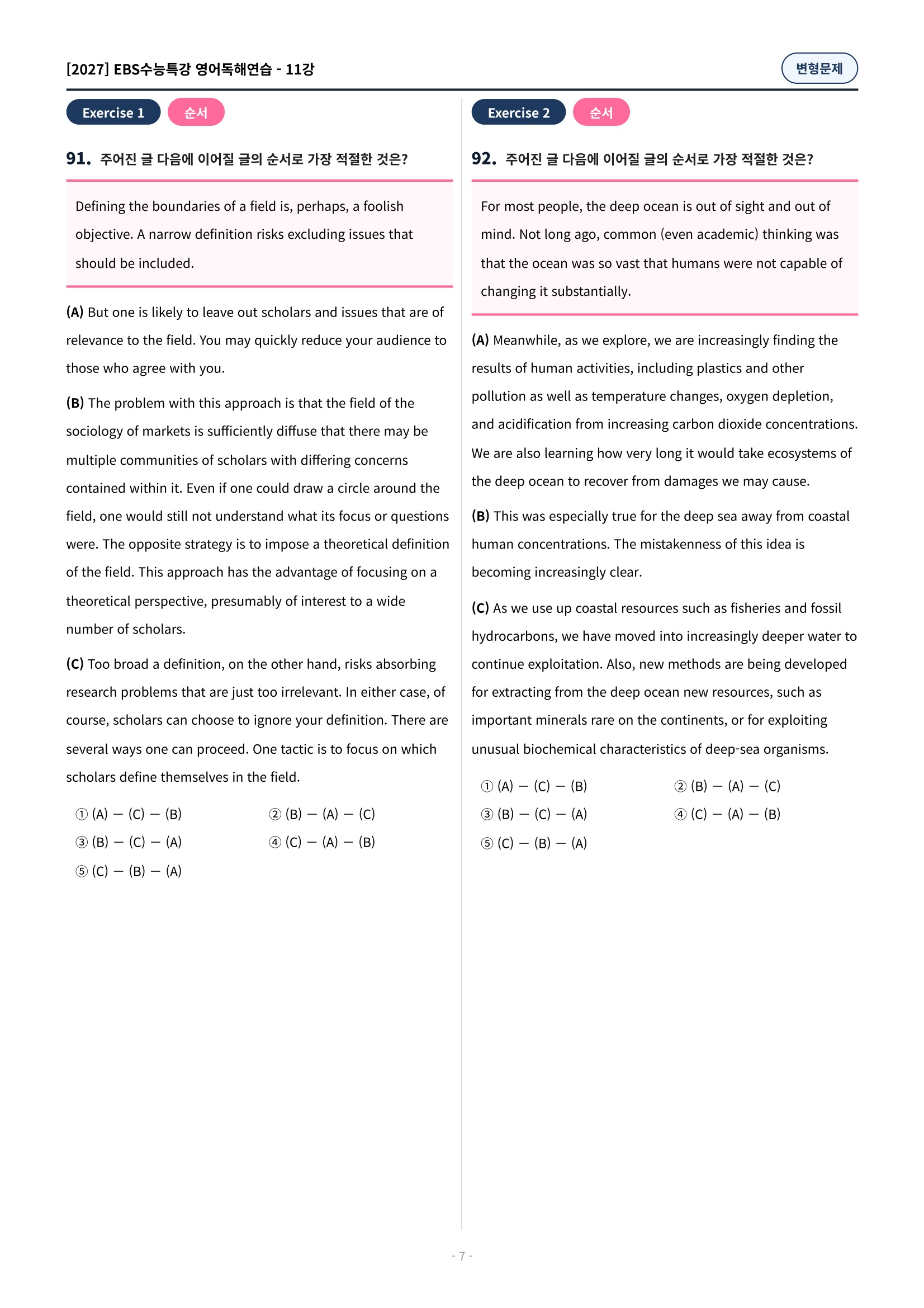 [2027] EBS수능특강 영어독해연습 - 11강

변형문제

Exercise 1 순서

91. 주어진 글 다음에 이어질 글의 순서로 가장 적절한 것은?

Defining the boundaries of a field is, perhaps, a foolish objective. A narrow definition risks excluding issues that should be included.

(A) But one is likely to leave out scholars and issues that are of relevance to the field. You may quickly reduce your audience to those who agree with you.

(B) The problem with this approach is that the field of the sociology of markets is sufficiently diffuse that there may be multiple communities of scholars with differing concerns contained within it. Even if one could draw a circle around the field, one would still not understand what its focus or questions were. The opposite strategy is to impose a theoretical definition of the field. This approach has the advantage of focusing on a theoretical perspective, presumably of interest to a wide number of scholars.

(C) Too broad a definition, on the other hand, risks absorbing research problems that are just too irrelevant. In either case, of course, scholars can choose to ignore your definition. There are several ways one can proceed. One tactic is to focus on which scholars define themselves in the field.

① (A) — (C) — (B) ② (B) — (A) — (C)
③ (B) — (C) — (A) ④ (C) — (A) — (B)
⑤ (C) — (B) — (A)

Exercise 2 순서

92. 주어진 글 다음에 이어질 글의 순서로 가장 적절한 것은?

For most people, the deep ocean is out of sight and out of mind. Not long ago, common (even academic) thinking was that the ocean was so vast that humans were not capable of changing it substantially.

(A) Meanwhile, as we explore, we are increasingly finding the results of human activities, including plastics and other pollution as well as temperature changes, oxygen depletion, and acidification from increasing carbon dioxide concentrations. We are also learning how very long it would take ecosystems of the deep ocean to recover from damages we may cause.

(B) This was especially true for the deep sea away from coastal human concentrations. The mistakenness of this idea is becoming increasingly clear.

(C) As we use up coastal resources such as fisheries and fossil hydrocarbons, we have moved into increasingly deeper water to continue exploitation. Also, new methods are being developed for extracting from the deep ocean new resources, such as important minerals rare on the continents, or for exploiting unusual biochemical characteristics of deep-sea organisms.

① (A) — (C) — (B) ② (B) — (A) — (C)
③ (B) — (C) — (A) ④ (C) — (A) — (B)
⑤ (C) — (B) — (A)

- 7 -